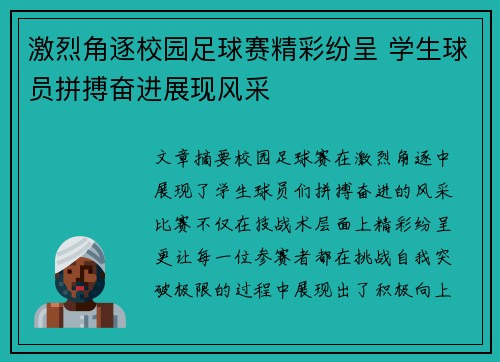 激烈角逐校园足球赛精彩纷呈 学生球员拼搏奋进展现风采

文章摘要校园足球赛在激烈角逐中展现了学生球员们拼搏奋进的风采比赛不仅在技战术层面上精彩纷呈更让每一位参赛者都在挑战自我突破极限的过程中展现出了积极向上